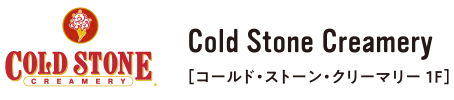 COLD STONE
CREAMERY

Cold Stone Creamery
[コールド・ストーン・クリーマリー 1F]